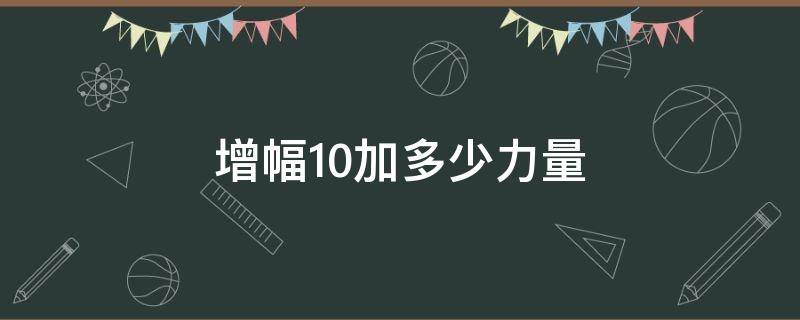 增幅10加多少力量